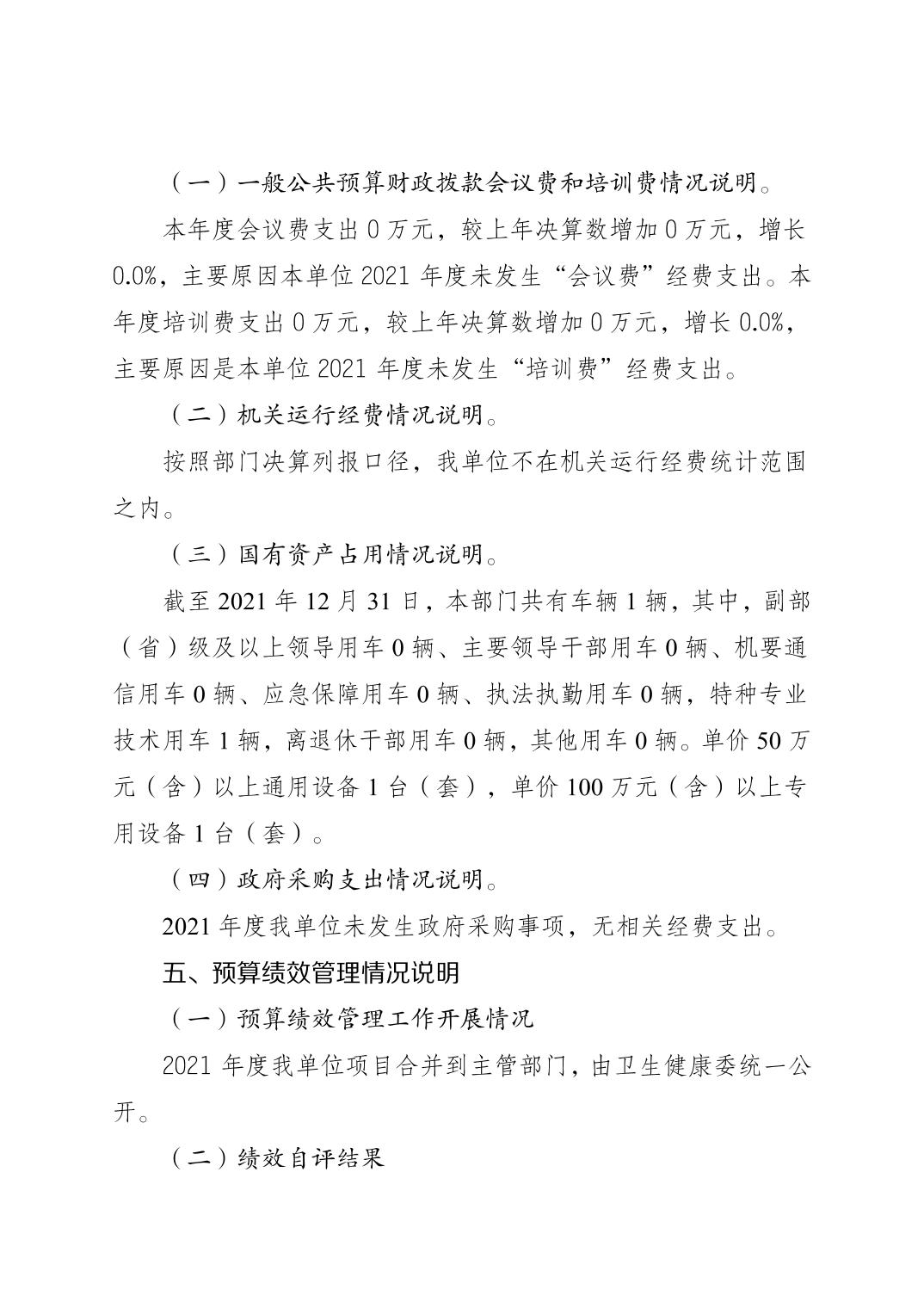 （一）一般公共预算财政拨款会议费和培训费情况说明。

本年度会议费支出 0 万元，较上年决算数增加 0 万元，增长 0.0%，主要原因本单位 2021 年度未发生“会议费”经费支出。本年度培训费支出 0 万元，较上年决算数增加 0 万元，增长 0.0%，主要原因是本单位 2021 年度未发生“培训费”经费支出。

（二）机关运行经费情况说明。

按照部门决算列报口径，我单位不在机关运行经费统计范围之内。

（三）国有资产占用情况说明。

截至 2021 年 12 月 31 日，本部门共有车辆 1 辆，其中，副部（省）级及以上领导用车 0 辆、主要领导干部用车 0 辆、机要通信用车 0 辆、应急保障用车 0 辆、执法执勤用车 0 辆，特种专业技术用车 1 辆，离退休干部用车 0 辆，其他用车 0 辆。单价 50 万元（含）以上通用设备 1 台（套），单价 100 万元（含）以上专用设备 1 台（套）。

（四）政府采购支出情况说明。

2021 年度我单位未发生政府采购事项，无相关经费支出。

五、预算绩效管理情况说明

（一）预算绩效管理工作开展情况

2021 年度我单位项目合并到主管部门，由卫生健康委统一公开。

（二）绩效自评结果